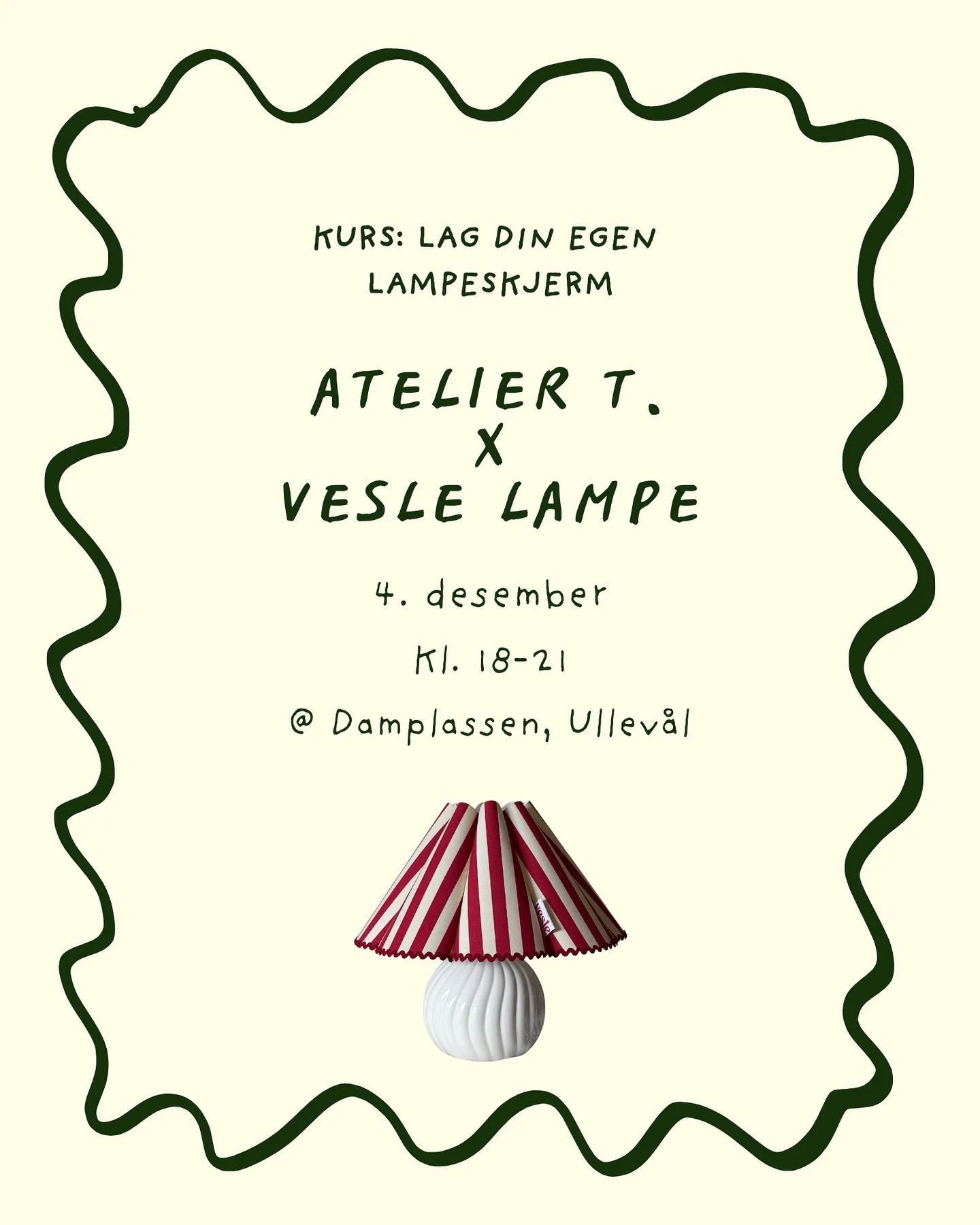 KURS: LAG DIN EGEN LAMPESKJERM

ATELIER T.
X
VESLE LAMPE

4. desember

Kl. 18-21

@ Damplassen, Ullevål

vesle